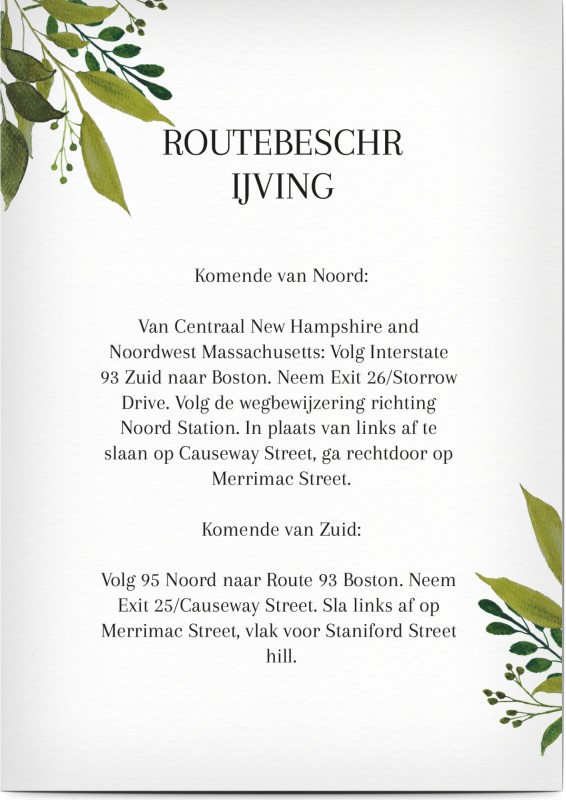 ROUTEBESCHR
IJVING

Komende van Noord:

Van Centraal New Hampshire and Noordwest Massachusetts: Volg Interstate 93 Zuid naar Boston. Neem Exit 26/Storrow Drive. Volg de wegbewijzering richting Noord Station. In plaats van links af te slaan op Causeway Street, ga rechtdoor op Merrimac Street.

Komende van Zuid:

Volg 95 Noord naar Route 93 Boston. Neem Exit 25/Causeway Street. Sla links af op Merrimac Street, vlak voor Staniford Street hill.